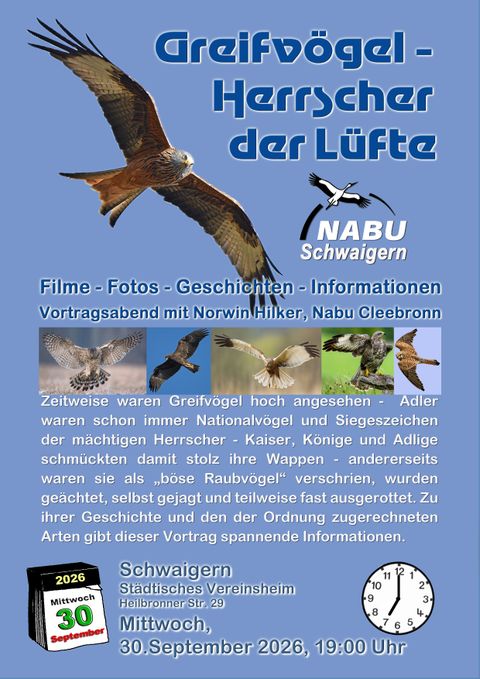 Greifvögel - Herrscher der Lüfte

NABU
Schwaigern

Filme - Fotos - Geschichten - Informationen
Vortragsabend mit Norwin Hilker, Nabu Cleebronn

Zeitweise waren Greifvögel hoch angesehen - Adler waren schon immer Nationalvögel und Siegeszeichen der mächtigen Herrscher - Kaiser, Könige und Adlige schmückten damit stolz ihre Wappen - andererseits waren sie als „böse Raubvögel“ verschrien, wurden geächtet, selbst gejagt und teilweise fast ausgerottet. Zu ihrer Geschichte und den der Ordnung zugerechneten Arten gibt dieser Vortrag spannende Informationen.

2026
Mittwoch
30
September

Schwaigern
Städtisches Vereinsheim
Heilbronner Str. 29
Mittwoch,
30.September 2026, 19:00 Uhr

12 1 2 3 4 5 6 7 8 9 10 11